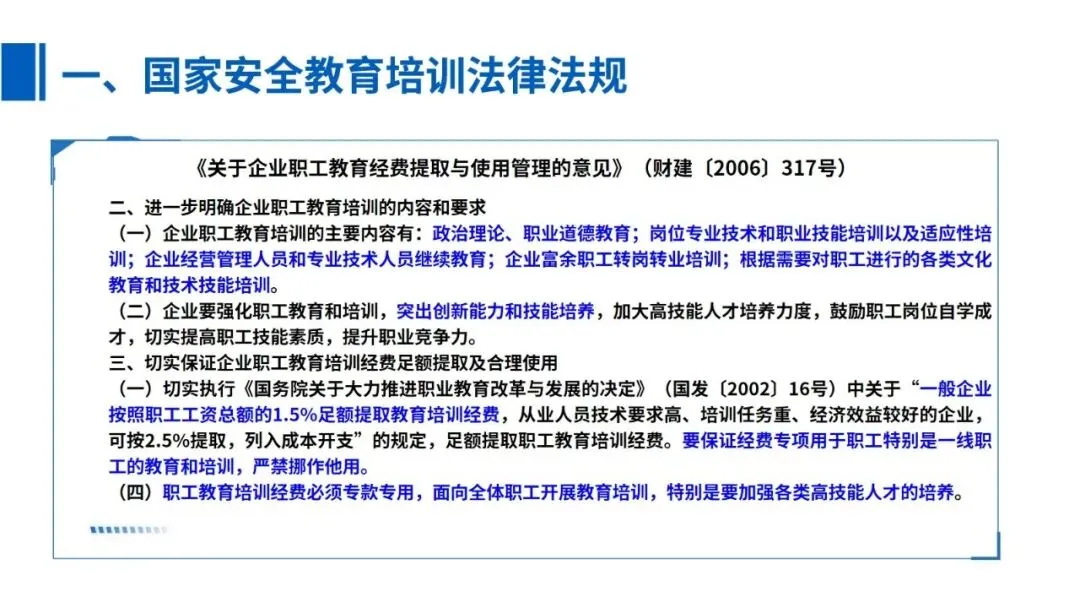 一、国家安全教育培训法律法规

《关于企业职工教育经费提取与使用管理的意见》（财建〔2006〕317号）

二、进一步明确企业职工教育培训的内容和要求

（一）企业职工教育培训的主要内容有：政治理论、职业道德教育；岗位专业技术和职业技能培训以及适应性培训；企业经营管理人员和专业技术人员继续教育；企业富余职工转岗转业培训；根据需要对职工进行的各类文化教育和技术技能培训。

（二）企业要强化职工教育和培训，突出创新能力和技能培养，加大高技能人才培养力度，鼓励职工岗位自学成才，切实提高职工技能素质，提升职业竞争力。

三、切实保证企业职工教育培训经费足额提取及合理使用

（一）切实执行《国务院关于大力推进职业教育改革与发展的决定》（国发〔2002〕16号）中关于“一般企业按照职工工资总额的1.5%足额提取教育培训经费，从业人员技术要求高、培训任务重、经济效益较好的企业，可按2.5%提取，列入成本开支”的规定，足额提取职工教育培训经费。要保证经费专项用于职工特别是一线职工的教育和培训，严禁挪作他用。

（四）职工教育培训经费必须专款专用，面向全体职工开展教育培训，特别是要加强各类高技能人才的培养。